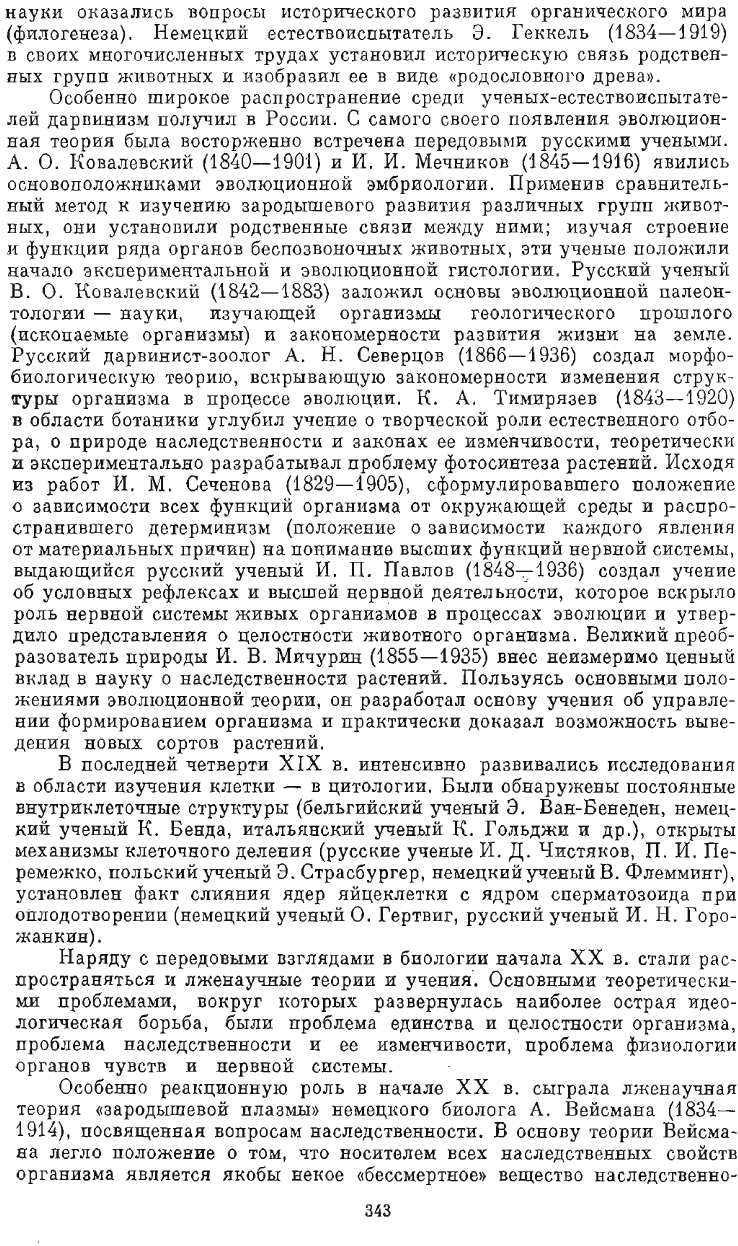 науки оказались вопросы исторического развития органического мира (филогенеза). Немецкий естествоиспытатель Э. Геккель (1834—1919) в своих многочисленных трудах установил историческую связь родственных групп животных и изобразил ее в виде «родословного древа».

Особенно широкое распространение среди ученых-естествоиспытателей дарвинизм получил в России. С самого своего появления эволюционная теория была восторженно встречена передовыми русскими учеными. А. О. Ковалевский (1840—1901) и И. И. Мечников (1845—1916) явились основоположниками эволюционной эмбриологии. Применив сравнительный метод к изучению зародышевого развития различных групп животных, они установили родственные связи между ними; изучая строение и функции ряда органов беспозвоночных животных, эти ученые положили начало экспериментальной и эволюционной гистологии. Русский ученый В. О. Ковалевский (1842—1883) заложил основы эволюционной палеонтологии — науки, изучающей организмы геологического прошлого (ископаемые организмы) и закономерности развития жизни на земле. Русский дарвинист-зоолог А. Н. Северцов (1866—1936) создал морфобиологическую теорию, вскрывающую закономерности изменения структуры организма в процессе эволюции. К. А. Тимирязев (1843—1920) в области ботаники углубил учение о творческой роли естественного отбора, о природе наследственности и законах ее изменчивости, теоретически и экспериментально разрабатывал проблему фотосинтеза растений. Исходя из работ И. М. Сеченова (1829—1905), сформулировавшего положение о зависимости всех функций организма от окружающей среды и распространившего детерминизм (положение о зависимости каждого явления от материальных причин) на понимание высших функций нервной системы, выдающийся русский ученый И. П. Павлов (1848—1936) создал учение об условных рефлексах и высшей нервной деятельности, которое вскрыло роль нервной системы живых организмов в процессах эволюции и утвердило представления о целостности животного организма. Великий преобразователь природы И. В. Мичурин (1855—1935) внес неизмеримо ценный вклад в науку о наследственности растений. Пользуясь основными положениями эволюционной теории, он разработал основу учения об управлении формированием организма и практически доказал возможность выведения новых сортов растений.

В последней четверти XIX в. интенсивно развивались исследования в области изучения клетки — в цитологии. Были обнаружены постоянные внутриклеточные структуры (бельгийский ученый Э. Ван-Бенеден, немецкий ученый К. Бенда, итальянский ученый К. Гольджи и др.), открыты механизмы клеточного деления (русские ученые И. Д. Чистяков, П. И. Перемежко, польский ученый Э. Страсбургер, немецкий ученый В. Флемминг), установлен факт слияния ядер яйцеклетки с ядром сперматозоида при оплодотворении (немецкий ученый О. Гертвиг, русский ученый И. Н. Горожанкин).

Наряду с передовыми взглядами в биологии начала XX в. стали распространяться и лженаучные теории и учения. Основными теоретическими проблемами, вокруг которых развернулась наиболее острая идеологическая борьба, были проблема единства и целостности организма, проблема наследственности и ее изменчивости, проблема физиологии органов чувств и нервной системы.

Особенно реакционную роль в начале XX в. сыграла лженаучная теория «зародышевой плазмы» немецкого биолога А. Вейсмана (1834—1914), посвященная вопросам наследственности. В основу теории Вейсмана легло положение о том, что носителем всех наследственных свойств организма является якобы некое «бессмертное» вещество наследственно-

343